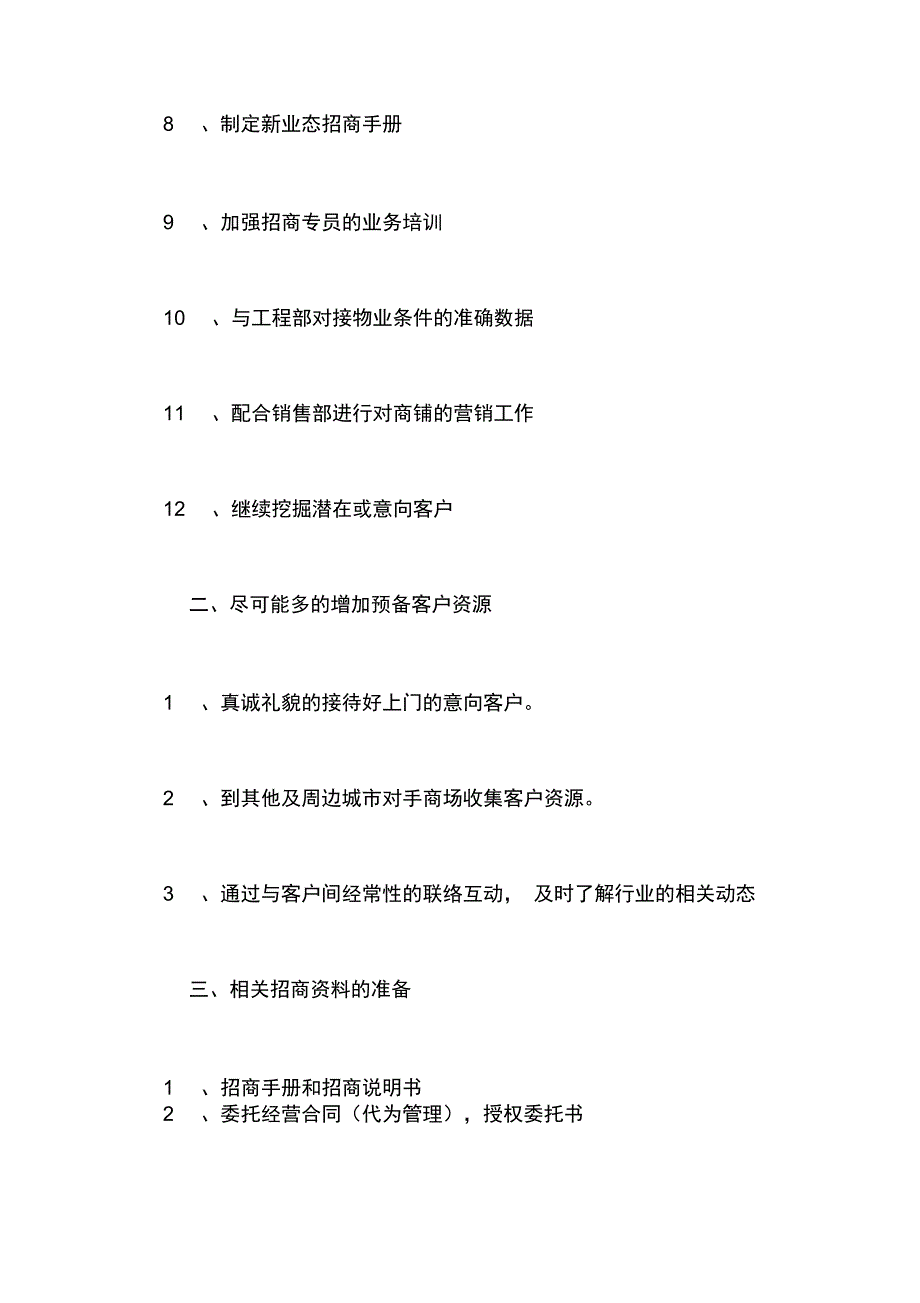 8 、制定新业态招商手册

9 、加强招商专员的业务培训

10 、与工程部对接物业条件的准确数据

11 、配合销售部进行对商铺的营销工作

12 、继续挖掘潜在或意向客户

二、尽可能多的增加预备客户资源

1 、真诚礼貌的接待好上门的意向客户。

2 、到其他及周边城市对手商场收集客户资源。

3 、通过与客户间经常性的联络互动， 及时了解行业的相关动态

三、相关招商资料的准备

1 、招商手册和招商说明书
2 、委托经营合同（代为管理），授权委托书